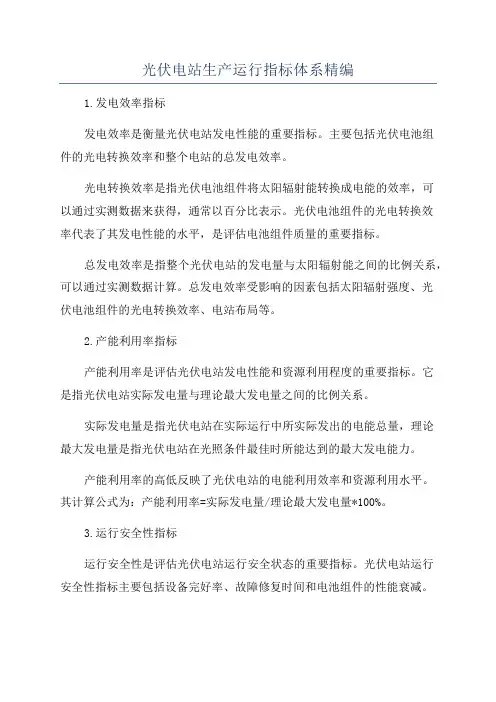 光伏电站生产运行指标体系精编

1.发电效率指标

发电效率是衡量光伏电站发电性能的重要指标。主要包括光伏电池组件的光电转换效率和整个电站的总发电效率。

光电转换效率是指光伏电池组件将太阳辐射能转换成电能的效率，可以通过实测数据来获得，通常以百分比表示。光伏电池组件的光电转换效率代表了其发电性能的水平，是评估电池组件质量的重要指标。

总发电效率是指整个光伏电站的发电量与太阳辐射能之间的比例关系，可以通过实测数据计算。总发电效率受影响的因素包括太阳辐射强度、光伏电池组件的光电转换效率、电站布局等。

2.产能利用率指标

产能利用率是评估光伏电站发电性能和资源利用程度的重要指标。它是指光伏电站实际发电量与理论最大发电量之间的比例关系。

实际发电量是指光伏电站在实际运行中所实际发出的电能总量，理论最大发电量是指光伏电站在光照条件最佳时所能达到的最大发电能力。

产能利用率的高低反映了光伏电站的电能利用效率和资源利用水平。其计算公式为：产能利用率=实际发电量/理论最大发电量*100%。

3.运行安全性指标

运行安全性是评估光伏电站运行安全状态的重要指标。光伏电站运行安全性指标主要包括设备完好率、故障修复时间和电池组件的性能衰减。